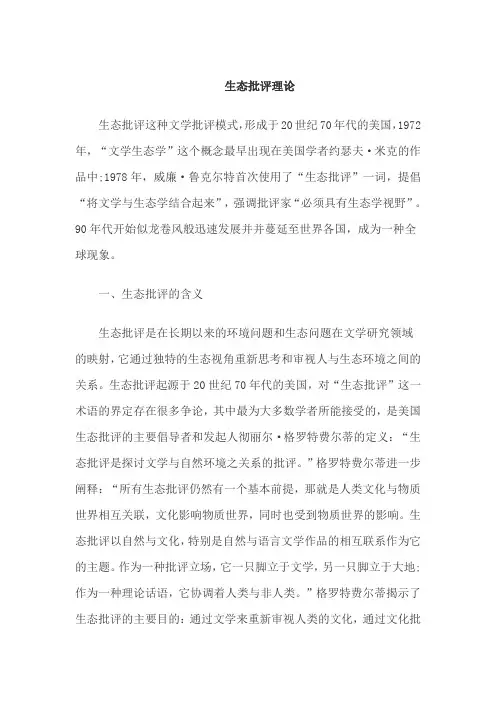 生态批评理论

生态批评这种文学批评模式,形成于20世纪70年代的美国,1972年,“文学生态学”这个概念最早出现在美国学者约瑟夫·米克的作品中;1978年,威廉·鲁克尔特首次使用了“生态批评”一词,提倡“将文学与生态学结合起来”,强调批评家“必须具有生态学视野”。90年代开始似龙卷风般迅速发展并并蔓延至世界各国,成为一种全球现象。

一、生态批评的含义

生态批评是在长期以来的环境问题和生态问题在文学研究领域的映射,它通过独特的生态视角重新思考和审视人与生态环境之间的关系。生态批评起源于20世纪70年代的美国,对“生态批评”这一术语的界定存在很多争论,其中最为大多数学者所能接受的,是美国生态批评的主要倡导者和发起人彻丽尔·格罗特费尔蒂的定义:“生态批评是探讨文学与自然环境之关系的批评。”格罗特费尔蒂进一步阐释:“所有生态批评仍然有一个基本前提,那就是人类文化与物质世界相互关联,文化影响物质世界,同时也受到物质世界的影响。生态批评以自然与文化,特别是自然与语言文学作品的相互联系作为它的主题。作为一种批评立场,它一只脚立于文学,另一只脚立于大地;作为一种理论话语,它协调着人类与非人类。”格罗特费尔蒂揭示了生态批评的主要目的:通过文学来重新审视人类的文化,通过文化批